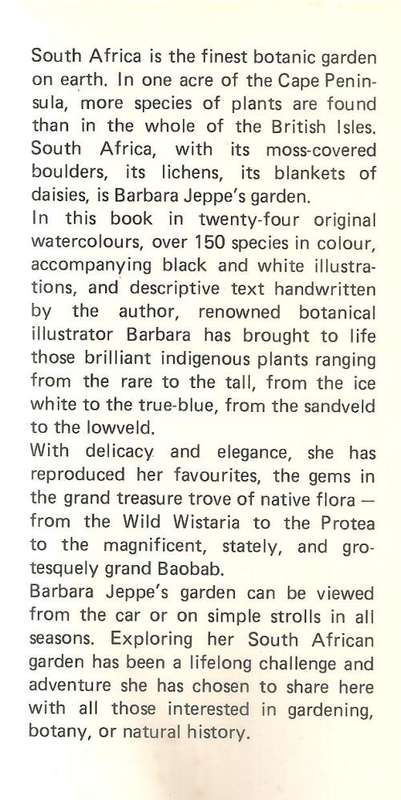 South Africa is the finest botanic garden on earth. In one acre of the Cape Peninsula, more species of plants are found than in the whole of the British Isles. South Africa, with its moss-covered boulders, its lichens, its blankets of daisies, is Barbara Jeppe's garden.
In this book in twenty-four original watercolours, over 150 species in colour, accompanying black and white illustrations, and descriptive text handwritten by the author, renowned botanical illustrator Barbara has brought to life those brilliant indigenous plants ranging from the rare to the tall, from the ice white to the true-blue, from the sandveld to the lowveld.
With delicacy and elegance, she has reproduced her favourites, the gems in the grand treasure trove of native flora — from the Wild Wistaria to the Protea to the magnificent, stately, and grotesquely grand Baobab.
Barbara Jeppe's garden can be viewed from the car or on simple strolls in all seasons. Exploring her South African garden has been a lifelong challenge and adventure she has chosen to share here with all those interested in gardening, botany, or natural history.